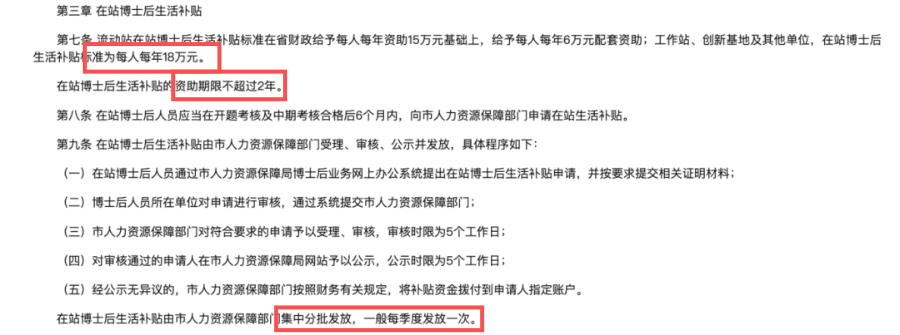 第三章 在站博士后生活补贴

第七条 流动站在站博士后生活补贴标准在省财政给予每人每年资助15万元基础上，给予每人每年6万元配套资助；工作站、创新基地及其他单位，在站博士后生活补贴标准为每人每年18万元。

在站博士后生活补贴的资助期限不超过2年。

第八条 在站博士后人员应当在开题考核及中期考核合格后6个月内，向市人力资源保障部门申请在站生活补贴。

第九条 在站博士后生活补贴由市人力资源保障部门受理、审核、公示并发放，具体程序如下：

（一）在站博士后人员通过市人力资源保障局博士后业务网上办公系统提出在站博士后生活补贴申请，并按要求提交相关证明材料；

（二）博士后人员所在单位对申请进行审核，通过系统提交市人力资源保障部门；

（三）市人力资源保障部门对符合要求的申请予以受理、审核，审核时限为5个工作日；

（四）对审核通过的申请人在市人力资源保障局网站予以公示，公示时限为5个工作日；

（五）经公示无异议的，市人力资源保障部门按照财务有关规定，将补贴资金拨付到申请人指定账户。

在站博士后生活补贴由市人力资源保障部门集中分批发放，一般每季度发放一次。